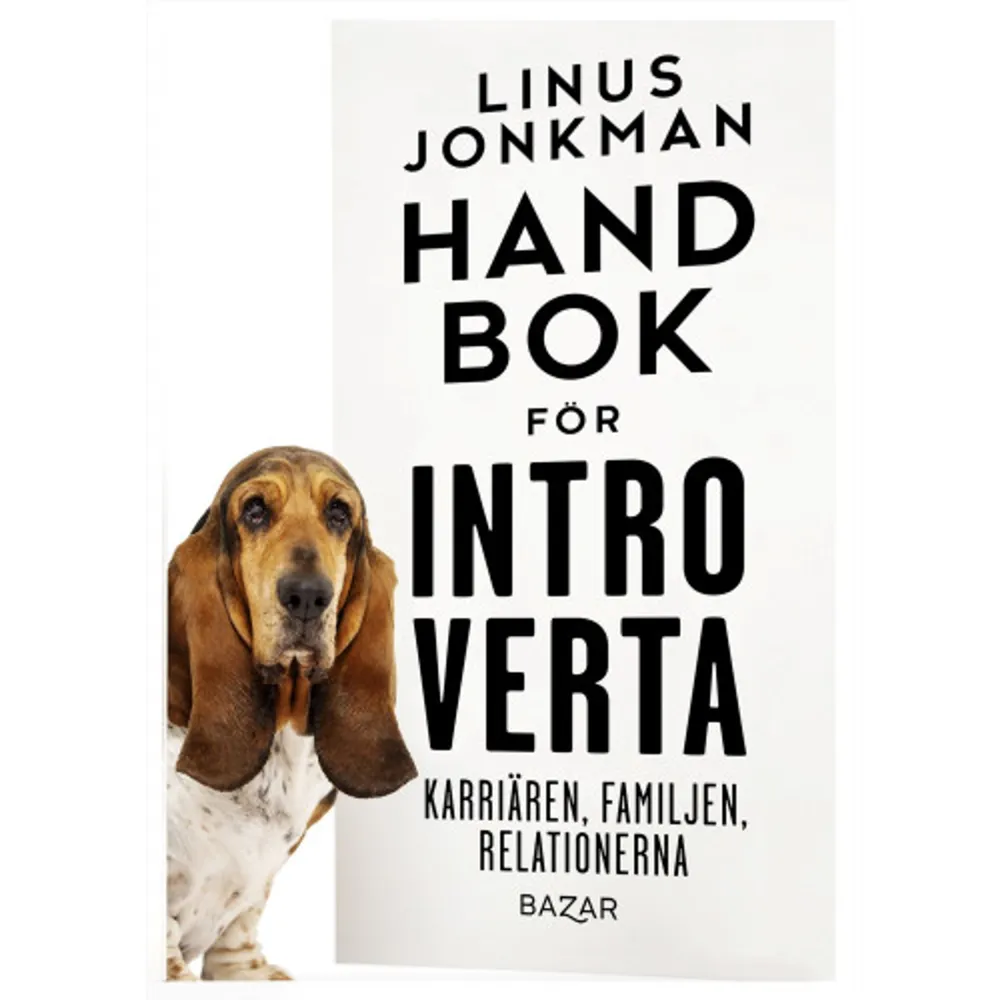 LINUS JONKMAN

HAND BOK FÖR INTRO VERTA

KARRIÄREN, FAMILJEN, RELATIONERNA

BAZAR